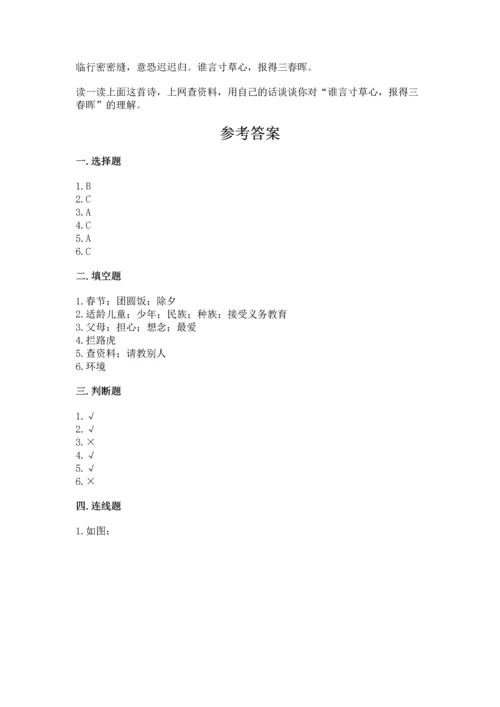 临行密密缝，意恐迟迟归。谁言寸草心，报得三春晖。

读一读上面这首诗，上网查资料，用自己的话谈谈你对“谁言寸草心，报得三春晖”的理解。

参考答案

一. 选择题

1. B
2. C
3. A
4. C
5. A
6. C

二. 填空题

1. 春节；团圆饭；除夕
2. 适龄儿童；少年；民族；种族；接受义务教育
3. 父母；担心；想念；最爱
4. 拦路虎
5. 查资料；请教别人
6. 环境

三. 判断题

1. √
2. √
3. ×
4. √
5. √
6. ×

四. 连线题

1. 如图：